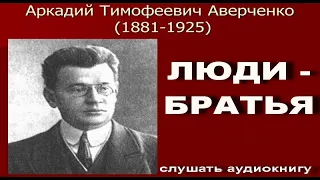 Аркадий Тимофеевич Аверченко
(1881-1925)

ЛЮДИ - БРАТЬЯ

слушать аудиокнигу